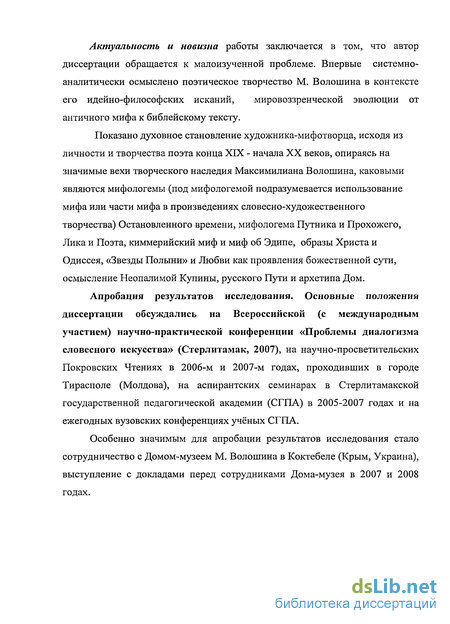 Актуальность и новизна работы заключается в том, что автор диссертации обращается к малоизученной проблеме. Впервые системно-аналитически осмыслено поэтическое творчество М. Волошина в контексте его идейно-философских исканий, мировоззренческой эволюции от античного мифа к библейскому тексту.

Показано духовное становление художника-мифотворца, исходя из личности и творчества поэта конца XIX - начала XX веков, опираясь на значимые вехи творческого наследия Максимилиана Волошина, каковыми являются мифологемы (под мифологемой подразумевается использование мифа или части мифа в произведениях словесно-художественного творчества) Остановленного времени, мифологема Путника и Прохожего, Лика и Поэта, киммерийский миф и миф об Эдипе, образы Христа и Одиссея, «Звезды Полыни» и Любви как проявления божественной сути, осмысление Неопалимой Купины, русского Пути и архетипа Дом.

Апробация результатов исследования. Основные положения диссертации обсуждались на Всероссийской (с международным участием) научно-практической конференции «Проблемы диалогизма словесного искусства» (Стерлитамак, 2007), на научно-просветительских Покровских Чтениях в 2006-м и 2007-м годах, проходивших в городе Тирасполе (Молдова), на аспирантских семинарах в Стерлитамакской государственной педагогической академии (СГПА) в 2005-2007 годах и на ежегодных вузовских конференциях учёных СГПА.

Особенно значимым для апробации результатов исследования стало сотрудничество с Домом-музеем М. Волошина в Коктебеле (Крым, Украина), выступление с докладами перед сотрудниками Дома-музея в 2007 и 2008 годах.

dsLib.net
библиотека диссертаций